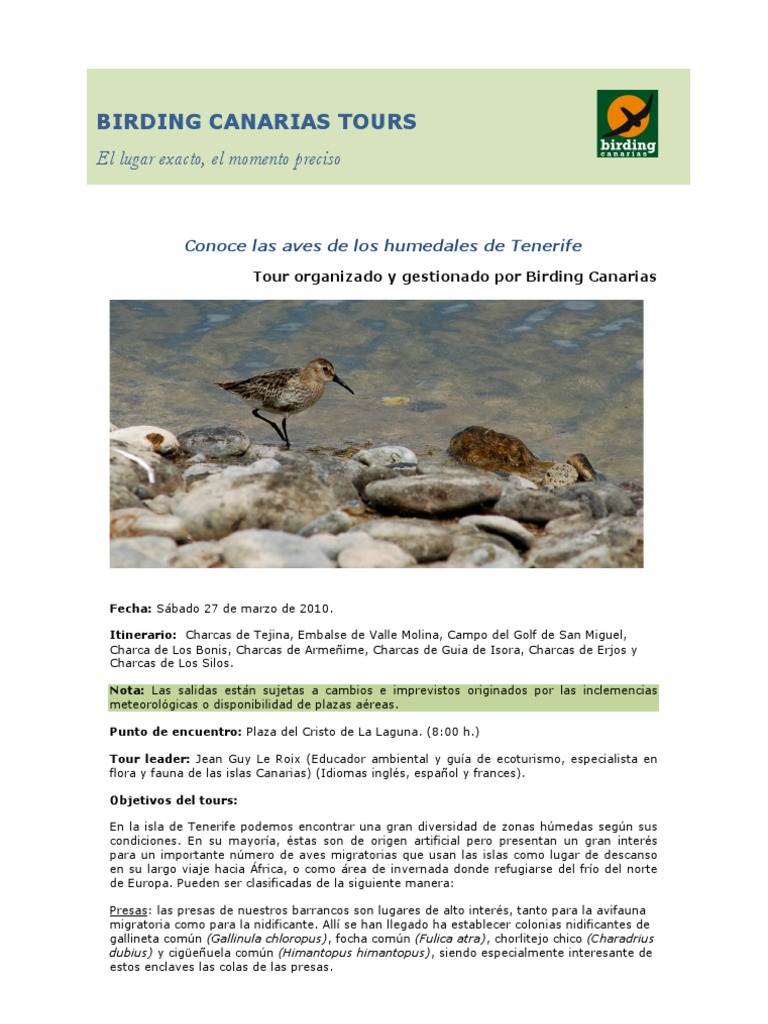 BIRDING CANARIAS TOURS

El lugar exacto, el momento preciso

birding canarias

Conoce las aves de los humedales de Tenerife

Tour organizado y gestionado por Birding Canarias

Fecha: Sábado 27 de marzo de 2010.

Itinerario: Charcas de Tejina, Embalse de Valle Molina, Campo del Golf de San Miguel, Charca de Los Bonis, Charcas de Armeñime, Charcas de Guia de Isora, Charcas de Erjos y Charcas de Los Silos.

Nota: Las salidas están sujetas a cambios e imprevistos originados por las inclemencias meteorológicas o disponibilidad de plazas aéreas.

Punto de encuentro: Plaza del Cristo de La Laguna. (8:00 h.)

Tour leader: Jean Guy Le Roix (Educador ambiental y guía de ecoturismo, especialista en flora y fauna de las islas Canarias) (Idiomas inglés, español y frances).

Objetivos del tours:

En la isla de Tenerife podemos encontrar una gran diversidad de zonas húmedas según sus condiciones. En su mayoría, éstas son de origen artificial pero presentan un gran interés para un importante número de aves migratorias que usan las islas como lugar de descanso en su largo viaje hacia África, o como área de invernada donde refugiarse del frío del norte de Europa. Pueden ser clasificadas de la siguiente manera:

Presas: las presas de nuestros barrancos son lugares de alto interés, tanto para la avifauna migratoria como para la nidificante. Allí se han llegado ha establecer colonias nidificantes de gallineta común (Gallinula chloropus), focha común (Fulica atra), chorlitejo chico (Charadrius dubius) y cigüeñuela común (Himantopus himantopus), siendo especialmente interesante de estos enclaves las colas de las presas.